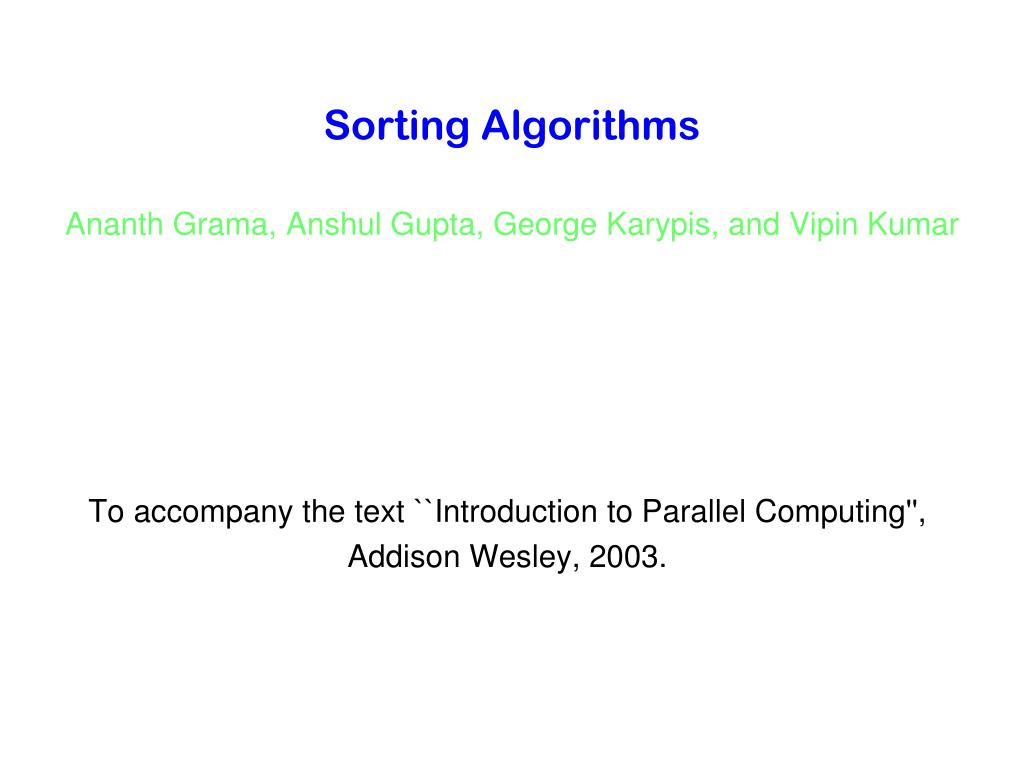 Sorting Algorithms

Ananth Grama, Anshul Gupta, George Karypis, and Vipin Kumar

To accompany the text ``Introduction to Parallel Computing'', Addison Wesley, 2003.